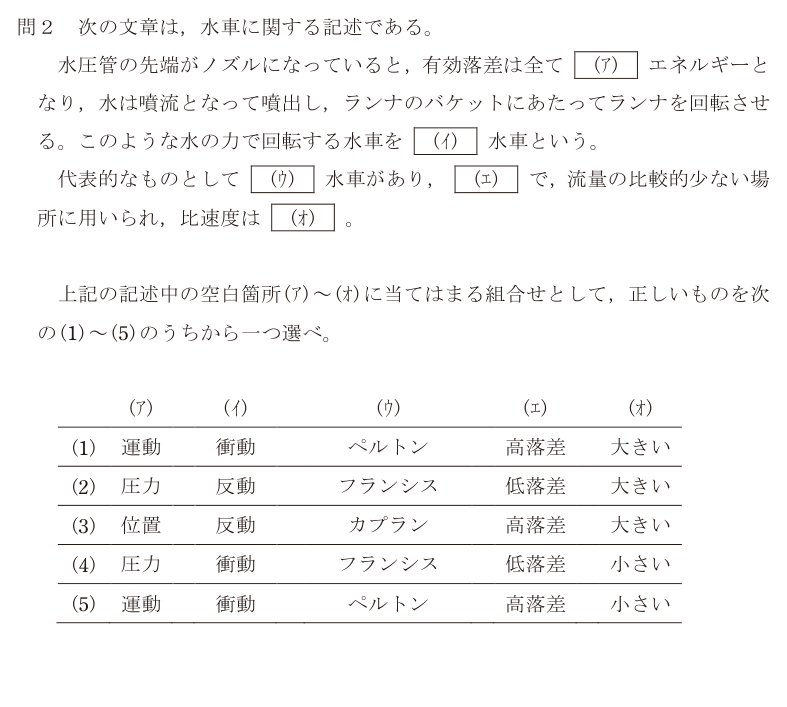 問２　次の文章は，水車に関する記述である。

水圧管の先端がノズルになっていると，有効落差は全て (ｱ) エネルギーとなり，水は噴流となって噴出し，ランナのバケットにあたってランナを回転させる。このような水の力で回転する水車を (ｲ) 水車という。

代表的なものとして (ｳ) 水車があり， (ｴ) で，流量の比較的少ない場所に用いられ，比速度は (ｵ) 。

上記の記述中の空白箇所(ｱ)～(ｵ)に当てはまる組合せとして，正しいものを次の(1)～(5)のうちから一つ選べ。

| | (ｱ) | (ｲ) | (ｳ) | (ｴ) | (ｵ) |
|---|---|---|---|---|---|
| (1) | 運動 | 衝動 | ペルトン | 高落差 | 大きい |
| (2) | 圧力 | 反動 | フランシス | 低落差 | 大きい |
| (3) | 位置 | 反動 | カプラン | 高落差 | 大きい |
| (4) | 圧力 | 衝動 | フランシス | 低落差 | 小さい |
| (5) | 運動 | 衝動 | ペルトン | 高落差 | 小さい |